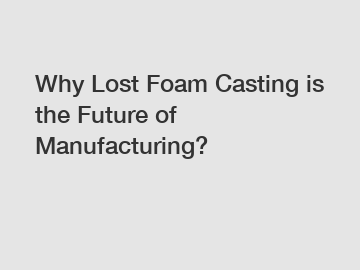 Why Lost Foam Casting is the Future of Manufacturing?